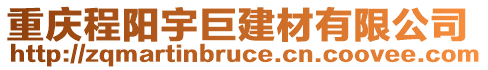 重庆程阳宇巨建材有限公司
http://zqmartinbruce.cn.coovee.com